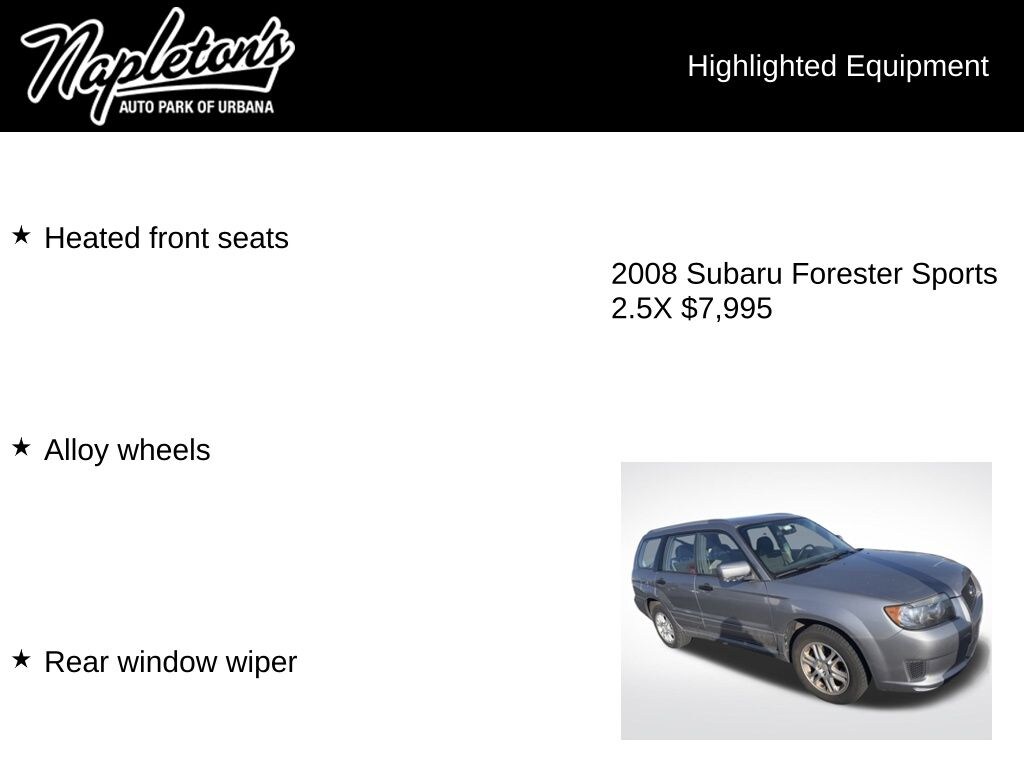 Napleton's
AUTO PARK OF URBANA

Highlighted Equipment

★ Heated front seats

★ Alloy wheels

★ Rear window wiper

2008 Subaru Forester Sports 2.5X $7,995